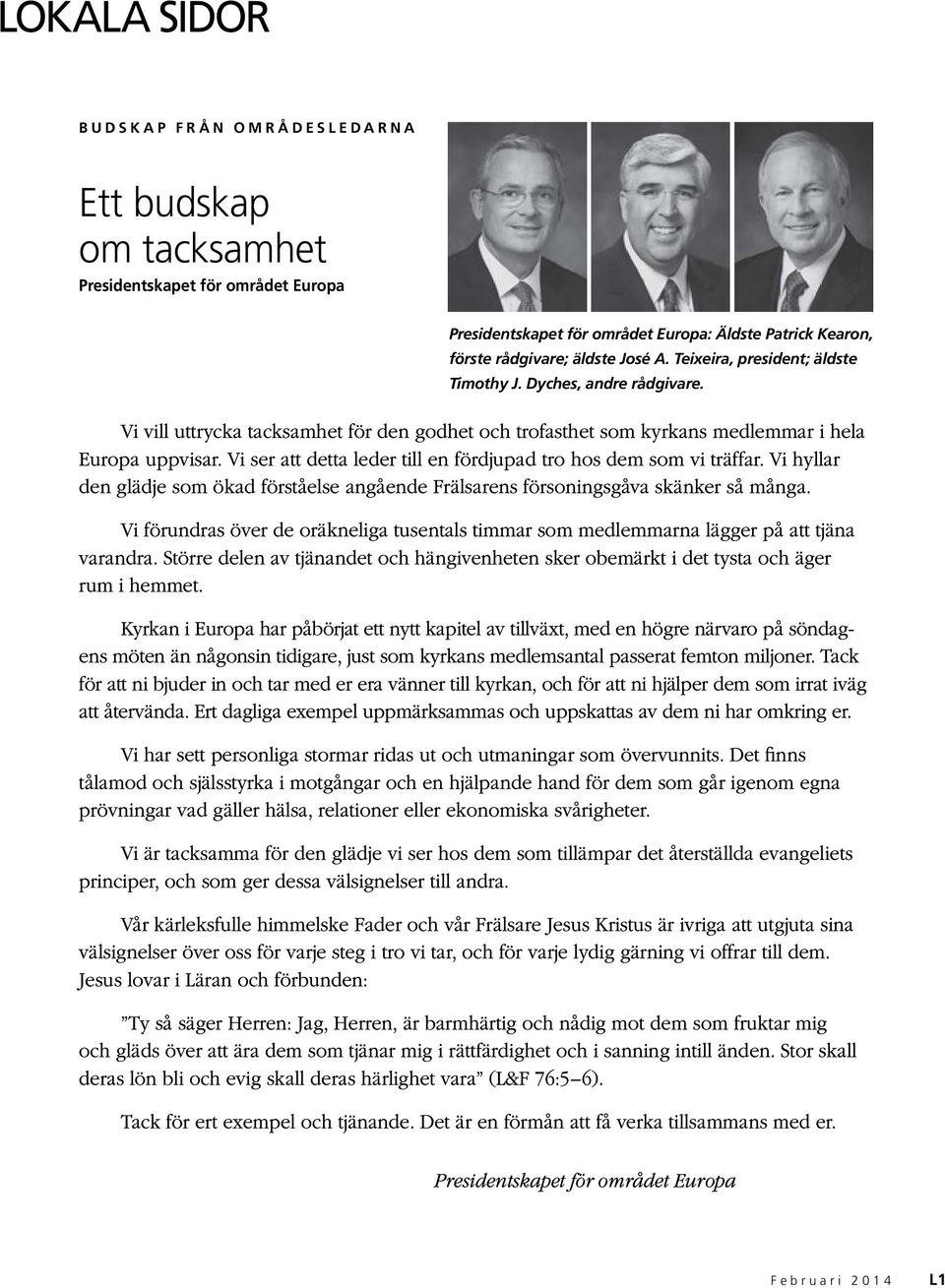 LOKALA SIDOR

BUDSKAP FRÅN OMRÅDESLEDARNA

Ett budskap om tacksamhet

Presidentskapet för området Europa

Presidentskapet för området Europa: Äldste Patrick Kearon, förste rådgivare; äldste José A. Teixeira, president; äldste Timothy J. Dyches, andre rådgivare.

Vi vill uttrycka tacksamhet för den godhet och trofasthet som kyrkans medlemmar i hela Europa uppvisar. Vi ser att detta leder till en fördjupad tro hos dem som vi träffar. Vi hyllar den glädje som ökad förståelse angående Frälsarens försoningsgåva skänker så många.

Vi förundras över de oräkneliga tusentals timmar som medlemmarna lägger på att tjäna varandra. Större delen av tjänandet och hängivenheten sker obemärkt i det tysta och äger rum i hemmet.

Kyrkan i Europa har påbörjat ett nytt kapitel av tillväxt, med en högre närvaro på söndagens möten än någonsin tidigare, just som kyrkans medlemsantal passerat femton miljoner. Tack för att ni bjuder in och tar med er era vänner till kyrkan, och för att ni hjälper dem som irrat iväg att återvända. Ert dagliga exempel uppmärksammas och uppskattas av dem ni har omkring er.

Vi har sett personliga stormar ridas ut och utmaningar som övervunnits. Det finns tålamod och själsstyrka i motgångar och en hjälpande hand för dem som går igenom egna prövningar vad gäller hälsa, relationer eller ekonomiska svårigheter.

Vi är tacksamma för den glädje vi ser hos dem som tillämpar det återställda evangeliets principer, och som ger dessa välsignelser till andra.

Vår kärleksfulle himmelske Fader och vår Frälsare Jesus Kristus är ivriga att utgjuta sina välsignelser över oss för varje steg i tro vi tar, och för varje lydig gärning vi offrar till dem. Jesus lovar i Läran och förbunden:

”Ty så säger Herren: Jag, Herren, är barmhärtig och nådig mot dem som fruktar mig och gläds över att ära dem som tjänar mig i rättfärdighet och i sanning intill änden. Stor skall deras lön bli och evig skall deras härlighet vara” (L&F 76:5–6).

Tack för ert exempel och tjänande. Det är en förmån att få verka tillsammans med er.

Presidentskapet för området Europa

Februari 2014 L1